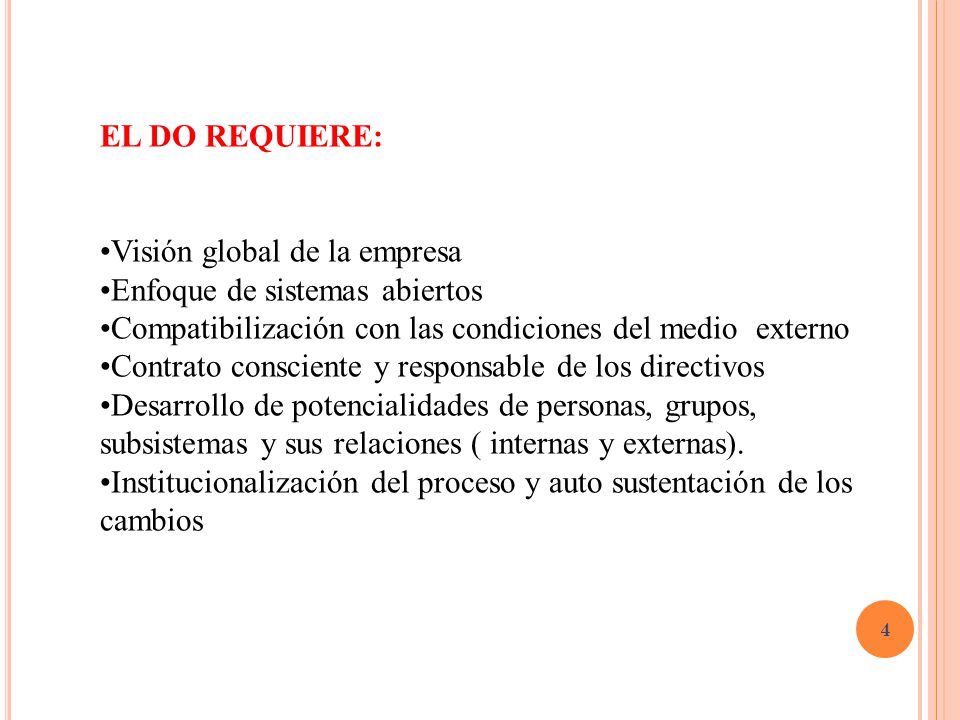 EL DO REQUIERE:

•Visión global de la empresa
•Enfoque de sistemas abiertos
•Compatibilización con las condiciones del medio externo
•Contrato consciente y responsable de los directivos
•Desarrollo de potencialidades de personas, grupos, subsistemas y sus relaciones ( internas y externas).
•Institucionalización del proceso y auto sustentación de los cambios

4